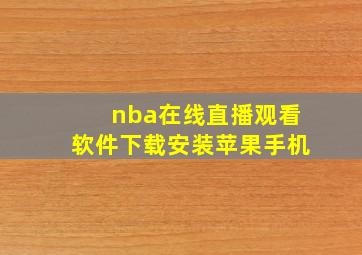 nba在线直播观看
软件下载安装苹果手机